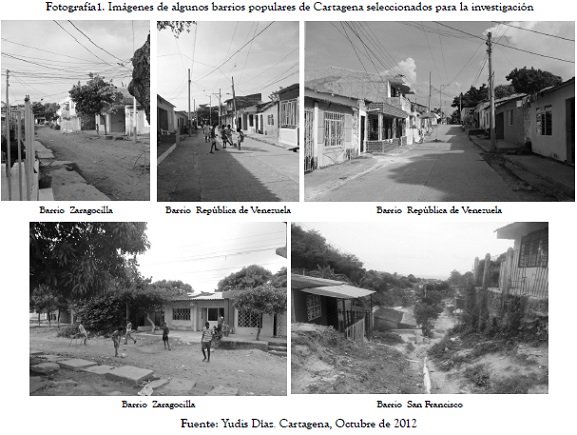 Fotografía1. Imágenes de algunos barrios populares de Cartagena seleccionados para la investigación

Barrio Zaragocilla

Barrio República de Venezuela

Barrio República de Venezuela

Barrio Zaragocilla

Barrio San Francisco

Fuente: Yudis Díaz. Cartagena, Octubre de 2012